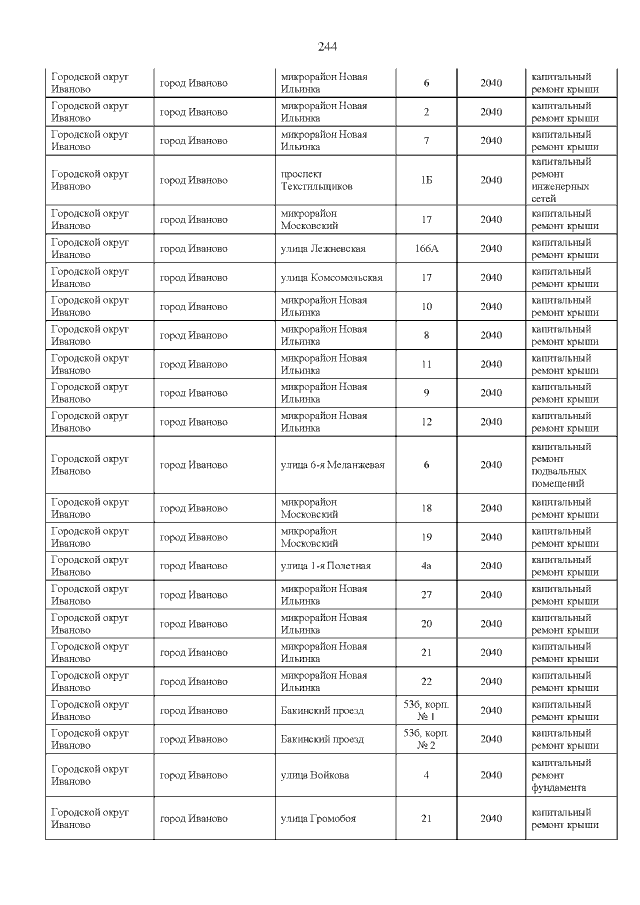 244

| Городской округ Иваново | город Иваново | микрорайон Новая Ильинка | 6 | 2040 | капитальный ремонт крыши |
|---|---|---|---|---|---|
| Городской округ Иваново | город Иваново | микрорайон Новая Ильинка | 2 | 2040 | капитальный ремонт крыши |
| Городской округ Иваново | город Иваново | микрорайон Новая Ильинка | 7 | 2040 | капитальный ремонт крыши |
| Городской округ Иваново | город Иваново | проспект Текстильщиков | 1Б | 2040 | капитальный ремонт инженерных сетей |
| Городской округ Иваново | город Иваново | микрорайон Московский | 17 | 2040 | капитальный ремонт крыши |
| Городской округ Иваново | город Иваново | улица Лежневская | 166А | 2040 | капитальный ремонт крыши |
| Городской округ Иваново | город Иваново | улица Комсомольская | 17 | 2040 | капитальный ремонт крыши |
| Городской округ Иваново | город Иваново | микрорайон Новая Ильинка | 10 | 2040 | капитальный ремонт крыши |
| Городской округ Иваново | город Иваново | микрорайон Новая Ильинка | 8 | 2040 | капитальный ремонт крыши |
| Городской округ Иваново | город Иваново | микрорайон Новая Ильинка | 11 | 2040 | капитальный ремонт крыши |
| Городской округ Иваново | город Иваново | микрорайон Новая Ильинка | 9 | 2040 | капитальный ремонт крыши |
| Городской округ Иваново | город Иваново | микрорайон Новая Ильинка | 12 | 2040 | капитальный ремонт крыши |
| Городской округ Иваново | город Иваново | улица 6-я Меланжевая | 6 | 2040 | капитальный ремонт подвальных помещений |
| Городской округ Иваново | город Иваново | микрорайон Московский | 18 | 2040 | капитальный ремонт крыши |
| Городской округ Иваново | город Иваново | микрорайон Московский | 19 | 2040 | капитальный ремонт крыши |
| Городской округ Иваново | город Иваново | улица 1-я Полетная | 4а | 2040 | капитальный ремонт крыши |
| Городской округ Иваново | город Иваново | микрорайон Новая Ильинка | 27 | 2040 | капитальный ремонт крыши |
| Городской округ Иваново | город Иваново | микрорайон Новая Ильинка | 20 | 2040 | капитальный ремонт крыши |
| Городской округ Иваново | город Иваново | микрорайон Новая Ильинка | 21 | 2040 | капитальный ремонт крыши |
| Городской округ Иваново | город Иваново | микрорайон Новая Ильинка | 22 | 2040 | капитальный ремонт крыши |
| Городской округ Иваново | город Иваново | Бакинский проезд | 53б, корп. № 1 | 2040 | капитальный ремонт крыши |
| Городской округ Иваново | город Иваново | Бакинский проезд | 53б, корп. № 2 | 2040 | капитальный ремонт крыши |
| Городской округ Иваново | город Иваново | улица Войкова | 4 | 2040 | капитальный ремонт фундамента |
| Городской округ Иваново | город Иваново | улица Громобоя | 21 | 2040 | капитальный ремонт крыши |